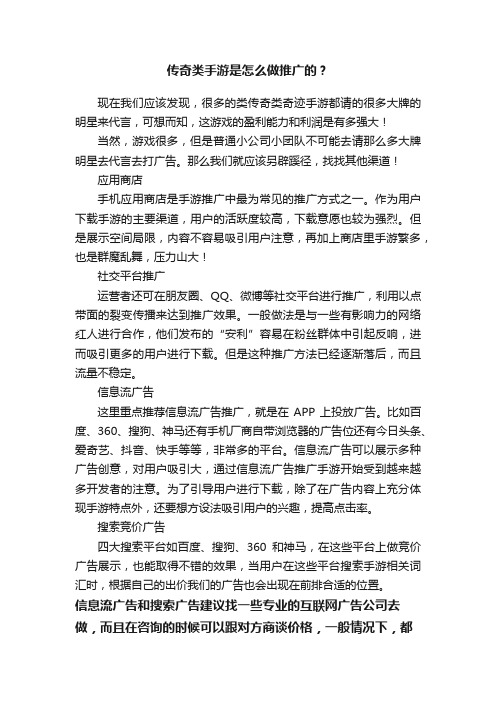 传奇类手游是怎么做推广的？

现在我们应该发现，很多的类传奇类奇迹手游都请的很多大牌的明星来代言，可想而知，这游戏的盈利能力和利润是有多强大！

当然，游戏很多，但是普通小公司小团队不可能去请那么多大牌明星去代言去打广告。那么我们就应该另辟蹊径，找找其他渠道！

应用商店

手机应用商店是手游推广中最为常见的推广方式之一。作为用户下载手游的主要渠道，用户的活跃度较高，下载意愿也较为强烈。但是展示空间局限，内容不容易吸引用户注意，再加上商店里手游繁多，也是群魔乱舞，压力山大！

社交平台推广

运营者还可在朋友圈、QQ、微博等社交平台进行推广，利用以点带面的裂变传播来达到推广效果。一般做法是与一些有影响力的网络红人进行合作，他们发布的“安利”容易在粉丝群体中引起反响，进而吸引更多的用户进行下载。但是这种推广方法已经逐渐落后，而且流量不稳定。

信息流广告

这里重点推荐信息流广告推广，就是在 APP 上投放广告。比如百度、360、搜狗、神马还有手机厂商自带浏览器的广告位还有今日头条、爱奇艺、抖音、快手等等，非常多的平台。信息流广告可以展示多种广告创意，对用户吸引大，通过信息流广告推广手游开始受到越来越多开发者的注意。为了引导用户进行下载，除了在广告内容上充分体现手游特点外，还要想方设法吸引用户的兴趣，提高点击率。

搜索竞价广告

四大搜索平台如百度、搜狗、360 和神马，在这些平台上做竞价广告展示，也能取得不错的效果，当用户在这些平台搜索手游相关词汇时，根据自己的出价我们的广告也会出现在前排合适的位置。

信息流广告和搜索广告建议找一些专业的互联网广告公司去做，而且在咨询的时候可以跟对方商谈价格，一般情况下，都